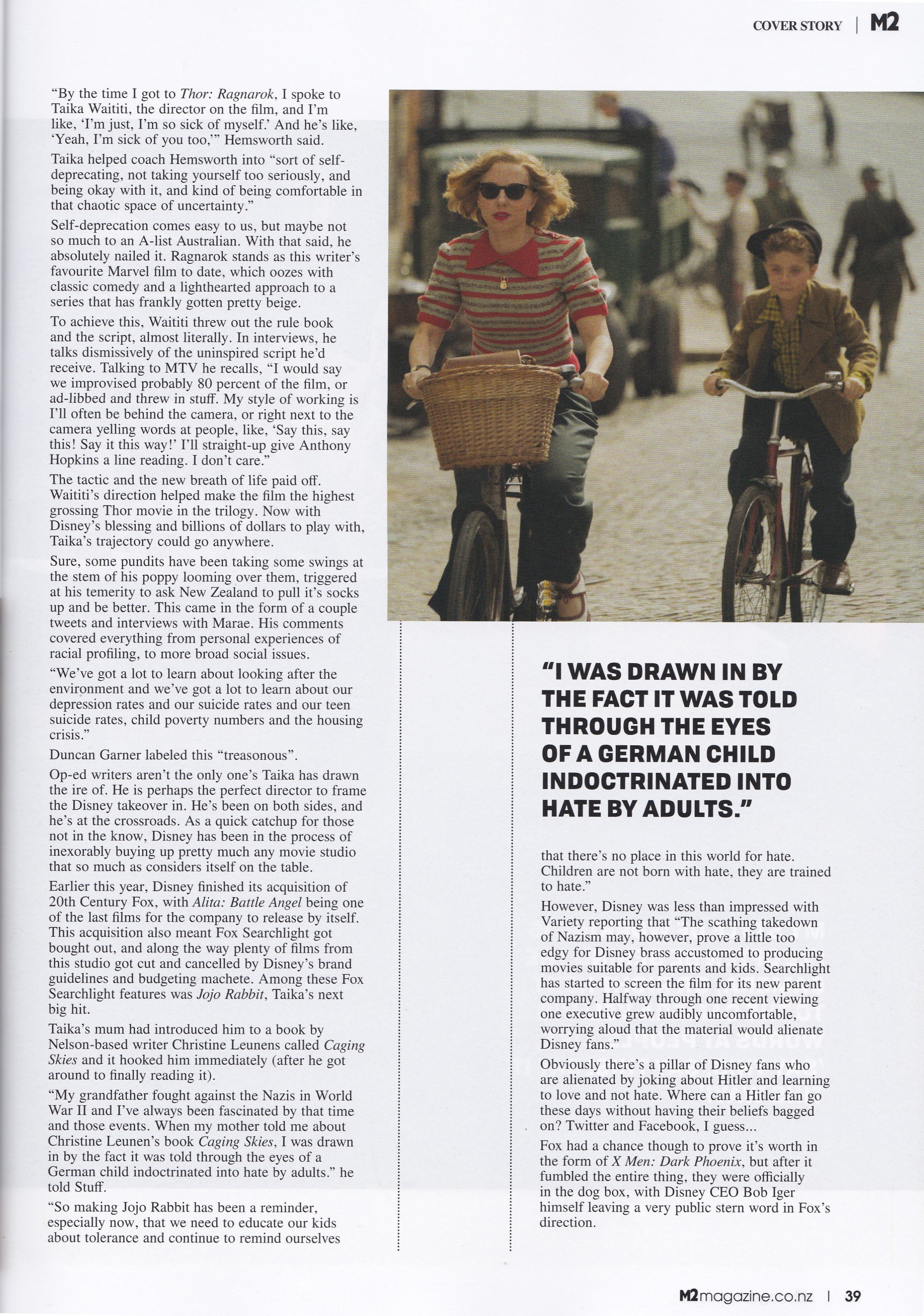 COVER STORY | M2

"By the time I got to Thor: Ragnarok, I spoke to Taika Waititi, the director on the film, and I'm like, 'I'm just, I'm so sick of myself.' And he's like, 'Yeah, I'm sick of you too,'" Hemsworth said.

Taika helped coach Hemsworth into "sort of self-deprecating, not taking yourself too seriously, and being okay with it, and kind of being comfortable in that chaotic space of uncertainty."

Self-deprecation comes easy to us, but maybe not so much to an A-list Australian. With that said, he absolutely nailed it. Ragnarok stands as this writer's favourite Marvel film to date, which oozes with classic comedy and a lighthearted approach to a series that has frankly gotten pretty beige.

To achieve this, Waititi threw out the rule book and the script, almost literally. In interviews, he talks dismissively of the uninspired script he'd receive. Talking to MTV he recalls, "I would say we improvised probably 80 percent of the film, or ad-libbed and threw in stuff. My style of working is I'll often be behind the camera, or right next to the camera yelling words at people, like, 'Say this, say this! Say it this way!' I'll straight-up give Anthony Hopkins a line reading. I don't care."

The tactic and the new breath of life paid off. Waititi's direction helped make the film the highest grossing Thor movie in the trilogy. Now with Disney's blessing and billions of dollars to play with, Taika's trajectory could go anywhere.

Sure, some pundits have been taking some swings at the stem of his poppy looming over them, triggered at his temerity to ask New Zealand to pull it's socks up and be better. This came in the form of a couple tweets and interviews with Marae. His comments covered everything from personal experiences of racial profiling, to more broad social issues.

"We've got a lot to learn about looking after the environment and we've got a lot to learn about our depression rates and our suicide rates and our teen suicide rates, child poverty numbers and the housing crisis."

Duncan Garner labeled this "treasonous".

Op-ed writers aren't the only one's Taika has drawn the ire of. He is perhaps the perfect director to frame the Disney takeover in. He's been on both sides, and he's at the crossroads. As a quick catchup for those not in the know, Disney has been in the process of inexorably buying up pretty much any movie studio that so much as considers itself on the table.

Earlier this year, Disney finished its acquisition of 20th Century Fox, with Alita: Battle Angel being one of the last films for the company to release by itself. This acquisition also meant Fox Searchlight got bought out, and along the way plenty of films from this studio got cut and cancelled by Disney's brand guidelines and budgeting machete. Among these Fox Searchlight features was Jojo Rabbit, Taika's next big hit.

Taika's mum had introduced him to a book by Nelson-based writer Christine Leunens called Caging Skies and it hooked him immediately (after he got around to finally reading it).

"My grandfather fought against the Nazis in World War II and I've always been fascinated by that time and those events. When my mother told me about Christine Leunen's book Caging Skies, I was drawn in by the fact it was told through the eyes of a German child indoctrinated into hate by adults." he told Stuff.

"So making Jojo Rabbit has been a reminder, especially now, that we need to educate our kids about tolerance and continue to remind ourselves

"I WAS DRAWN IN BY THE FACT IT WAS TOLD THROUGH THE EYES OF A GERMAN CHILD INDOCTRINATED INTO HATE BY ADULTS."

that there's no place in this world for hate. Children are not born with hate, they are trained to hate."

However, Disney was less than impressed with Variety reporting that "The scathing takedown of Nazism may, however, prove a little too edgy for Disney brass accustomed to producing movies suitable for parents and kids. Searchlight has started to screen the film for its new parent company. Halfway through one recent viewing one executive grew audibly uncomfortable, worrying aloud that the material would alienate Disney fans."

Obviously there's a pillar of Disney fans who are alienated by joking about Hitler and learning to love and not hate. Where can a Hitler fan go these days without having their beliefs bagged on? Twitter and Facebook, I guess...

Fox had a chance though to prove it's worth in the form of X Men: Dark Phoenix, but after it fumbled the entire thing, they were officially in the dog box, with Disney CEO Bob Iger himself leaving a very public stern word in Fox's direction.

M2magazine.co.nz | 39